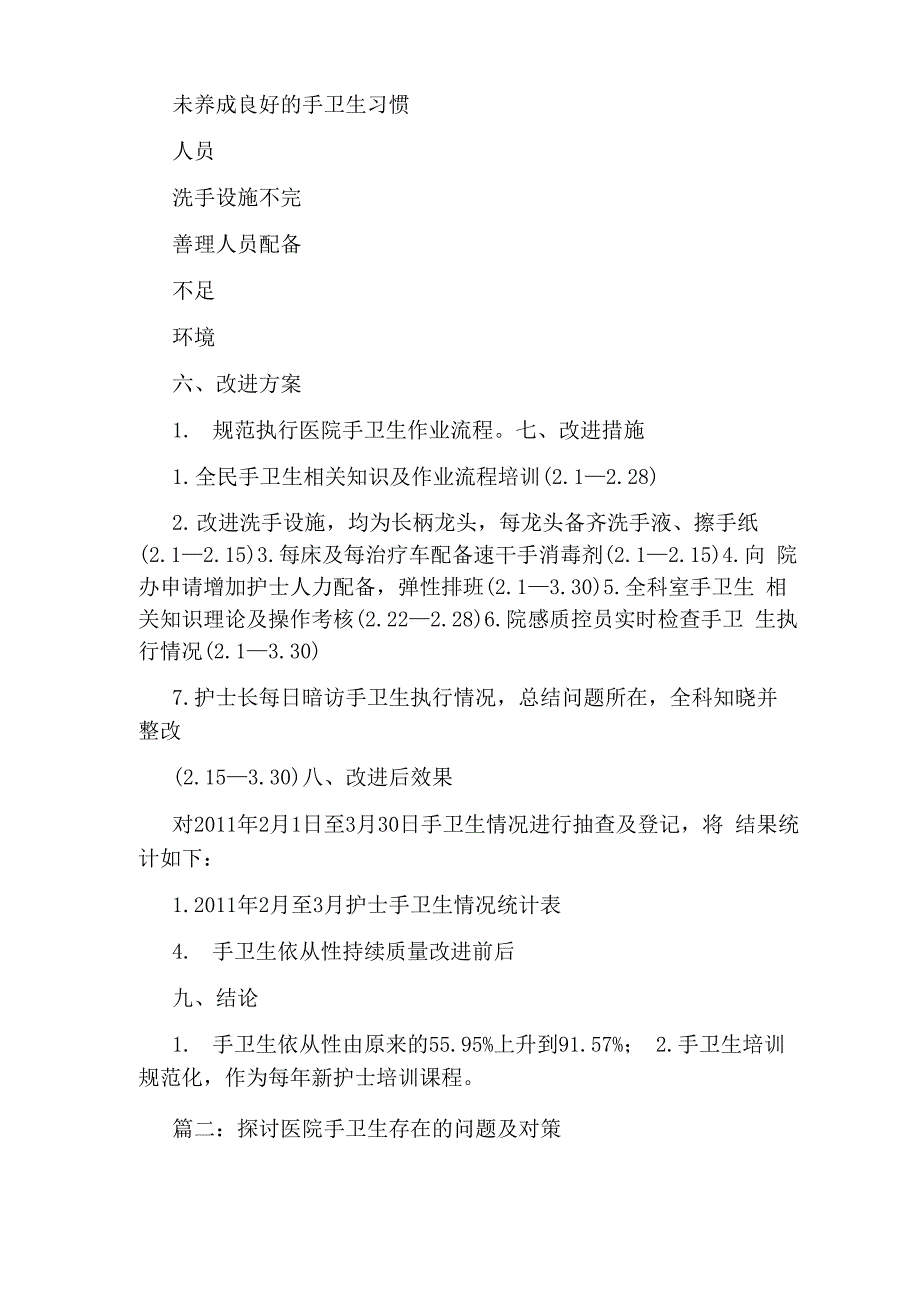 未养成良好的手卫生习惯

人员

洗手设施不完

善理人员配备

不足

环境

六、改进方案

1. 规范执行医院手卫生作业流程。七、改进措施

1.全民手卫生相关知识及作业流程培训(2.1—2.28)

2.改进洗手设施，均为长柄龙头，每龙头备齐洗手液、擦手纸(2.1—2.15)3.每床及每治疗车配备速干手消毒剂(2.1—2.15)4.向 院办申请增加护士人力配备，弹性排班(2.1—3.30)5.全科室手卫生 相关知识理论及操作考核(2.22—2.28)6.院感质控员实时检查手卫 生执行情况(2.1—3.30)

7.护士长每日暗访手卫生执行情况，总结问题所在，全科知晓并整改

(2.15—3.30)八、改进后效果

对2011年2月1日至3月30日手卫生情况进行抽查及登记，将 结果统计如下：

1.2011年2月至3月护士手卫生情况统计表

4. 手卫生依从性持续质量改进前后

九、结论

1. 手卫生依从性由原来的55.95%上升到91.57%； 2.手卫生培训规范化，作为每年新护士培训课程。

篇二：探讨医院手卫生存在的问题及对策